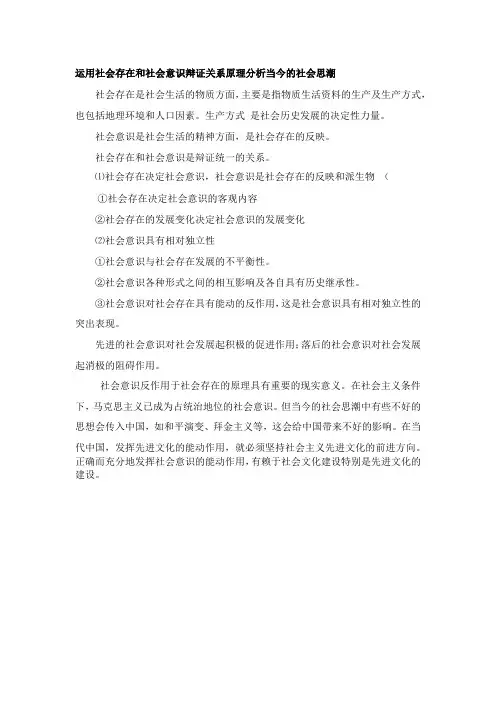 运用社会存在和社会意识辩证关系原理分析当今的社会思潮

社会存在是社会生活的物质方面，主要是指物质生活资料的生产及生产方式，也包括地理环境和人口因素。生产方式 是社会历史发展的决定性力量。

社会意识是社会生活的精神方面，是社会存在的反映。

社会存在和社会意识是辩证统一的关系。

⑴社会存在决定社会意识，社会意识是社会存在的反映和派生物 （

①社会存在决定社会意识的客观内容

②社会存在的发展变化决定社会意识的发展变化

⑵社会意识具有相对独立性

①社会意识与社会存在发展的不平衡性。

②社会意识各种形式之间的相互影响及各自具有历史继承性。

③社会意识对社会存在具有能动的反作用，这是社会意识具有相对独立性的突出表现。

先进的社会意识对社会发展起积极的促进作用；落后的社会意识对社会发展起消极的阻碍作用。

社会意识反作用于社会存在的原理具有重要的现实意义。在社会主义条件下，马克思主义已成为占统治地位的社会意识。但当今的社会思潮中有些不好的思想会传入中国，如和平演变、拜金主义等，这会给中国带来不好的影响。在当代中国，发挥先进文化的能动作用，就必须坚持社会主义先进文化的前进方向。正确而充分地发挥社会意识的能动作用，有赖于社会文化建设特别是先进文化的建设。